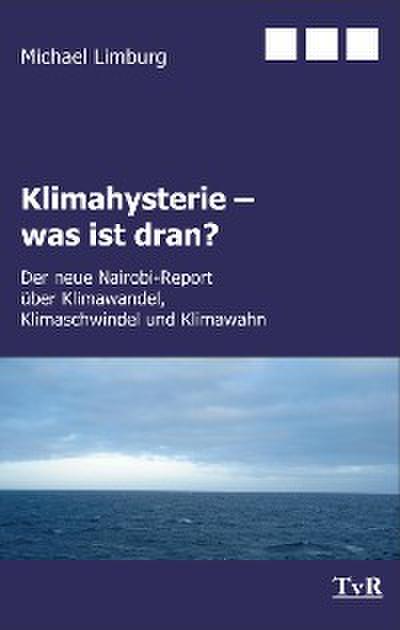 Michael Limburg

Klimahysterie – was ist dran?

Der neue Nairobi-Report über Klimawandel, Klimaschwindel und Klimawahn

TvR